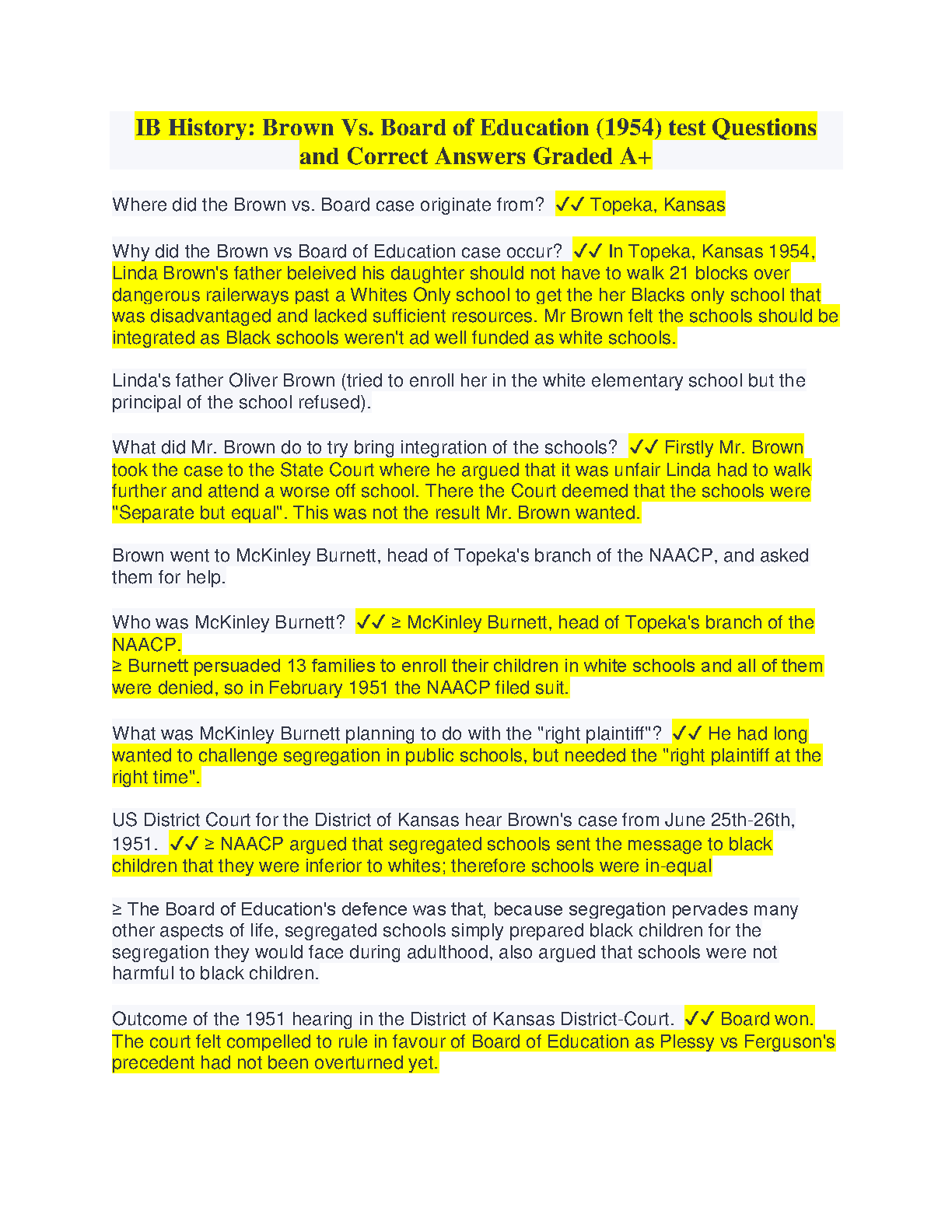 IB History: Brown Vs. Board of Education (1954) test Questions and Correct Answers Graded A+

Where did the Brown vs. Board case originate from? ✓✓ Topeka, Kansas

Why did the Brown vs Board of Education case occur? ✓✓ In Topeka, Kansas 1954, Linda Brown's father beleived his daughter should not have to walk 21 blocks over dangerous railerways past a Whites Only school to get the her Blacks only school that was disadvantaged and lacked sufficient resources. Mr Brown felt the schools should be integrated as Black schools weren't ad well funded as white schools.

Linda's father Oliver Brown (tried to enroll her in the white elementary school but the principal of the school refused).

What did Mr. Brown do to try bring integration of the schools? ✓✓ Firstly Mr. Brown took the case to the State Court where he argued that it was unfair Linda had to walk further and attend a worse off school. There the Court deemed that the schools were "Separate but equal". This was not the result Mr. Brown wanted.

Brown went to McKinley Burnett, head of Topeka's branch of the NAACP, and asked them for help.

Who was McKinley Burnett? ✓✓ ≥ McKinley Burnett, head of Topeka's branch of the NAACP.
≥ Burnett persuaded 13 families to enroll their children in white schools and all of them were denied, so in February 1951 the NAACP filed suit.

What was McKinley Burnett planning to do with the "right plaintiff"? ✓✓ He had long wanted to challenge segregation in public schools, but needed the "right plaintiff at the right time".

US District Court for the District of Kansas hear Brown's case from June 25th-26th, 1951. ✓✓ ≥ NAACP argued that segregated schools sent the message to black children that they were inferior to whites; therefore schools were in-equal

≥ The Board of Education's defence was that, because segregation pervades many other aspects of life, segregated schools simply prepared black children for the segregation they would face during adulthood, also argued that schools were not harmful to black children.

Outcome of the 1951 hearing in the District of Kansas District-Court. ✓✓ Board won. The court felt compelled to rule in favour of Board of Education as Plessy vs Ferguson's precedent had not been overturned yet.